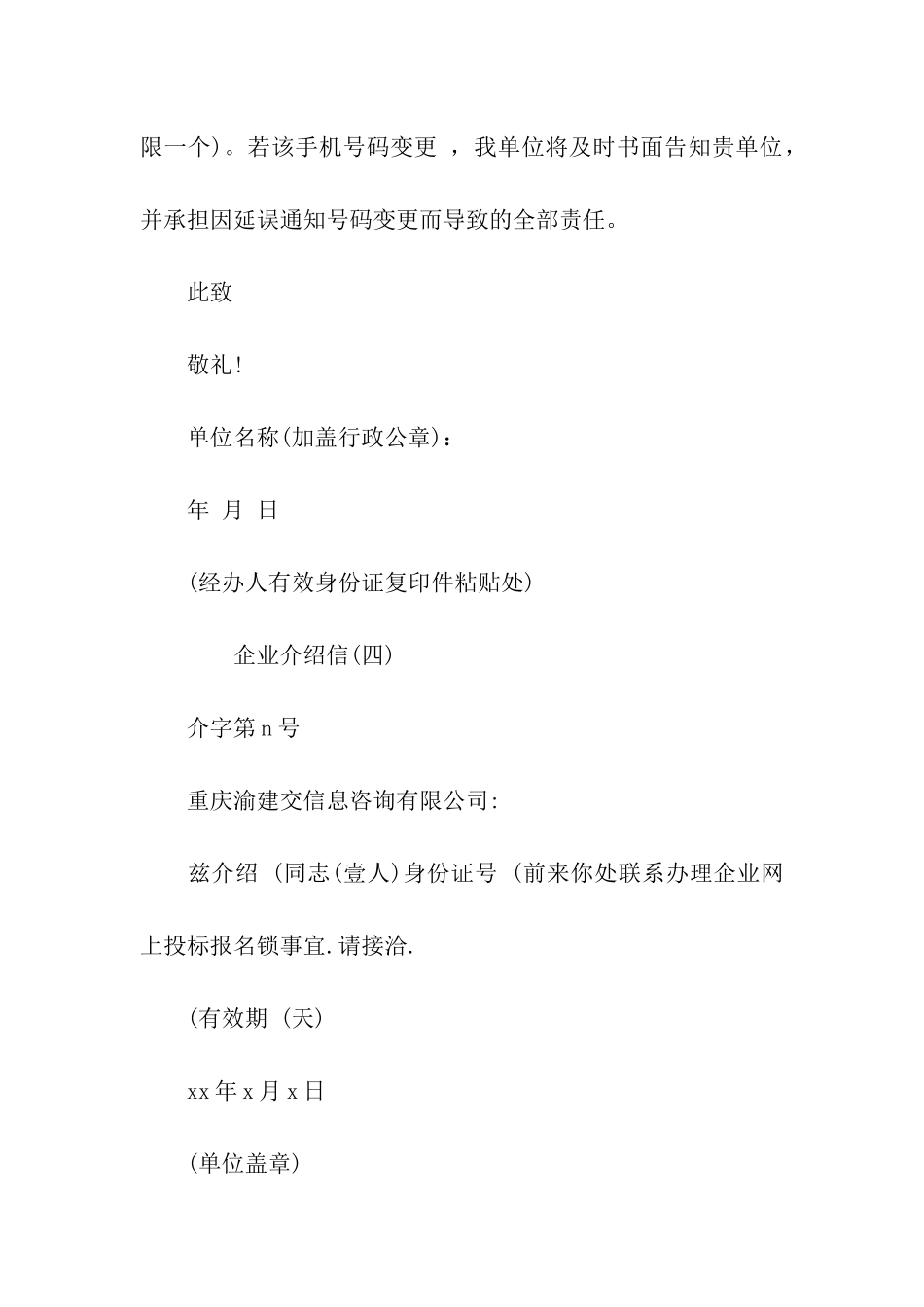 限一个)。若该手机号码变更 ，我单位将及时书面告知贵单位，并承担因延误通知号码变更而导致的全部责任。

此致

敬礼！

单位名称(加盖行政公章)：

年 月 日

(经办人有效身份证复印件粘贴处)

企业介绍信(四)

介字第 n 号

重庆渝建交信息咨询有限公司:

兹介绍 (同志(壹人)身份证号 (前来你处联系办理企业网上投标报名锁事宜.请接洽.

(有效期 (天)

xx 年 x 月 x 日

(单位盖章)